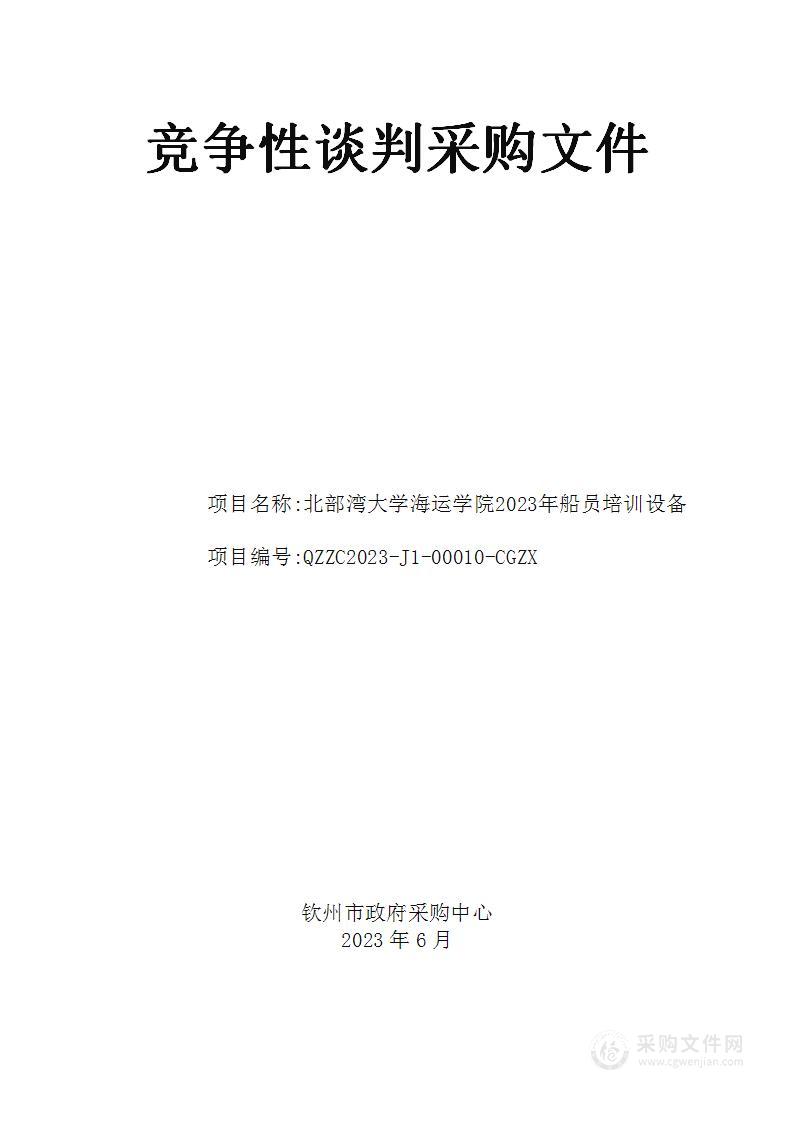 竞争性谈判采购文件

项目名称:北部湾大学海运学院2023年船员培训设备

项目编号:QZZC2023-J1-00010-CGZX

钦州市政府采购中心
2023 年 6 月

采购文件网
www.cgwenjian.com